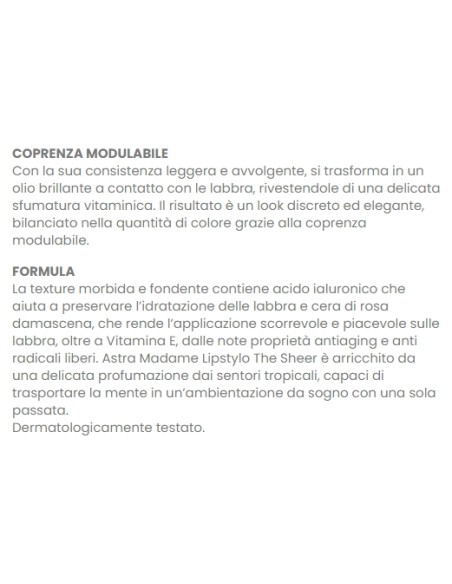 COPRENZA MODULABILE
Con la sua consistenza leggera e avvolgente, si trasforma in un olio brillante a contatto con le labbra, rivestendole di una delicata sfumatura vitaminica. Il risultato è un look discreto ed elegante, bilanciato nella quantità di colore grazie alla coprenza modulabile.

FORMULA
La texture morbida e fondente contiene acido ialuronico che aiuta a preservare l'idratazione delle labbra e cera di rosa damascena, che rende l'applicazione scorrevole e piacevole sulle labbra, oltre a Vitamina E, dalle note proprietà antiaging e anti radicali liberi. Astra Madame Lipstylo The Sheer è arricchito da una delicata profumazione dai sentori tropicali, capaci di trasportare la mente in un'ambientazione da sogno con una sola passata.
Dermatologicamente testato.